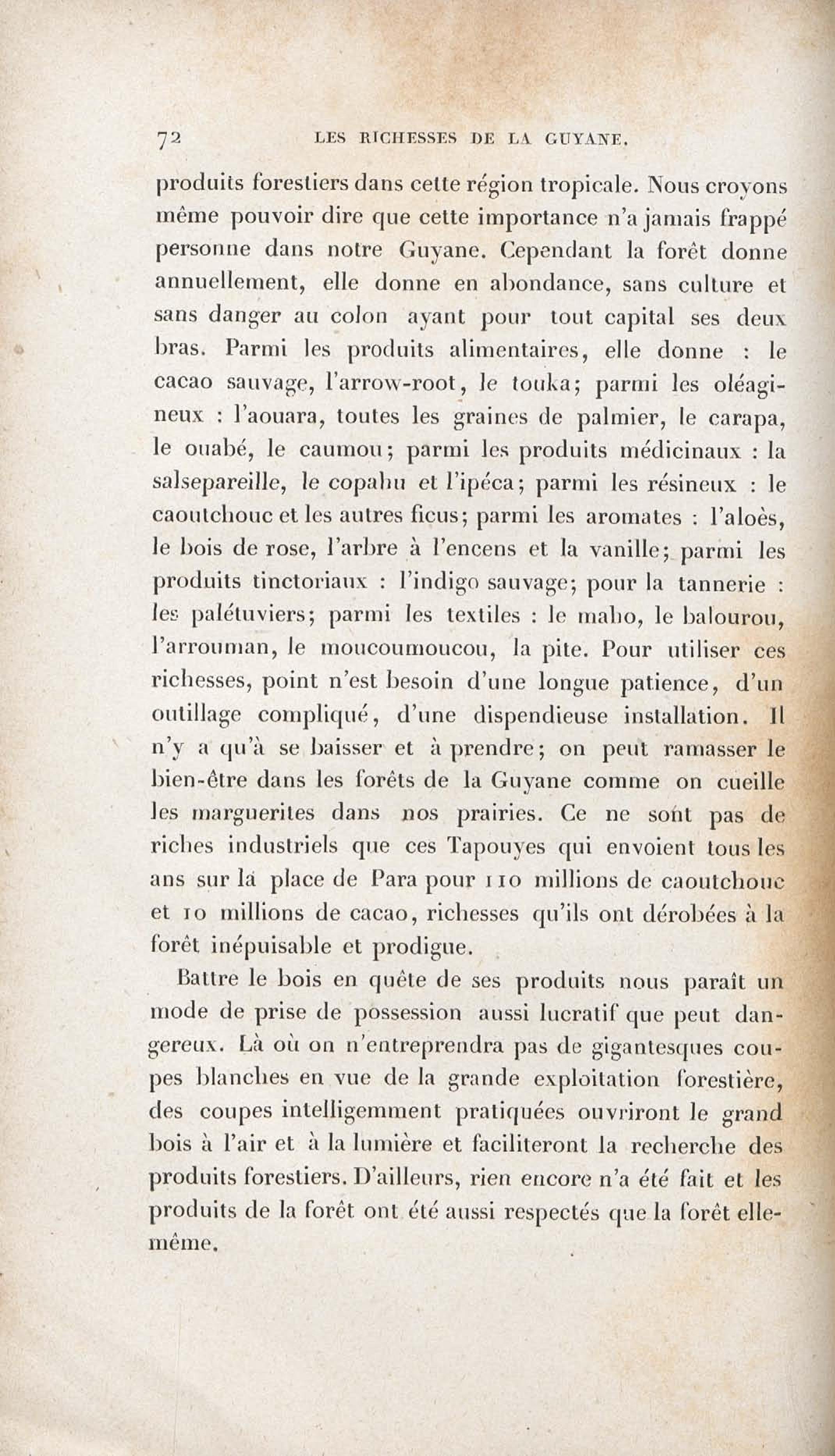 72 LES RICHESSES DE LA GUYANE.

produits forestiers dans cette région tropicale. Nous croyons même pouvoir dire que cette importance n'a jamais frappé personne dans notre Guyane. Cependant la forêt donne annuellement, elle donne en abondance, sans culture et sans danger au colon ayant pour tout capital ses deux bras. Parmi les produits alimentaires, elle donne : le cacao sauvage, l'arrow-root, le touka; parmi les oléagineux : l'aouara, toutes les graines de palmier, le carapa, le ouabé, le caumou; parmi les produits médicinaux : la salsepareille, le copahu et l'ipéca; parmi les résineux : le caoutchouc et les autres ficus; parmi les aromates : l'aloès, le bois de rose, l'arbre à l'encens et la vanille; parmi les produits tinctoriaux : l'indigo sauvage; pour la tannerie : les palétuviers; parmi les textiles : le maho, le balourou, l'arrouman, le moucoumoucou, la pite. Pour utiliser ces richesses, point n'est besoin d'une longue patience, d'un outillage compliqué, d'une dispendieuse installation. Il n'y a qu'à se baisser et à prendre; on peut ramasser le bien-être dans les forêts de la Guyane comme on cueille les marguerites dans nos prairies. Ce ne sont pas de riches industriels que ces Tapouyes qui envoient tous les ans sur la place de Para pour 110 millions de caoutchouc et 10 millions de cacao, richesses qu'ils ont dérobées à la forêt inépuisable et prodigue.

Battre le bois en quête de ses produits nous paraît un mode de prise de possession aussi lucratif que peut dangereux. Là où on n'entreprendra pas de gigantesques coupes blanches en vue de la grande exploitation forestière, des coupes intelligemment pratiquées ouvriront le grand bois à l'air et à la lumière et faciliteront la recherche des produits forestiers. D'ailleurs, rien encore n'a été fait et les produits de la forêt ont été aussi respectés que la forêt elle-même.